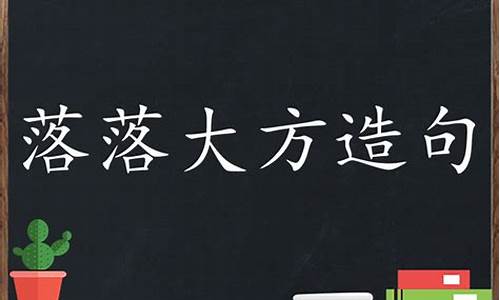 落落大方造句